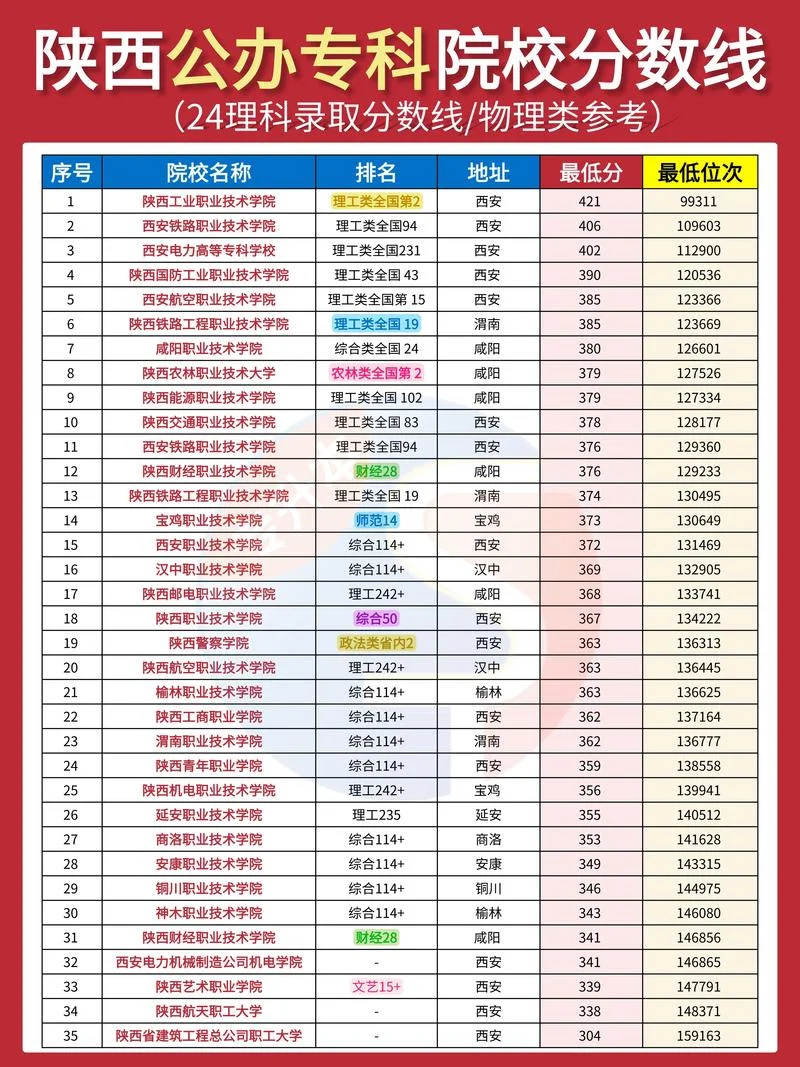 陕西公办专科院校分数线

（24理科录取分数线/物理类参考）

| 序号 | 院校名称 | 排名 | 地址 | 最低分 | 最低位次 |
|---|---|---|---|---|---|
| 1 | 陕西工业职业技术学院 | 理工类全国第2 | 西安 | 421 | 99311 |
| 2 | 西安铁路职业技术学院 | 理工类全国94 | 西安 | 406 | 109603 |
| 3 | 西安电力高等专科学校 | 理工类全国231 | 西安 | 402 | 112900 |
| 4 | 陕西国防工业职业技术学院 | 理工类全国 43 | 西安 | 390 | 120536 |
| 5 | 西安航空职业技术学院 | 理工类全国第 15 | 西安 | 385 | 123366 |
| 6 | 陕西铁路工程职业技术学院 | 理工类全国 19 | 渭南 | 385 | 123669 |
| 7 | 咸阳职业技术学院 | 综合类全国 24 | 咸阳 | 380 | 126601 |
| 8 | 陕西农林职业技术大学 | 农林类全国第 2 | 咸阳 | 379 | 127526 |
| 9 | 陕西能源职业技术学院 | 理工类全国 102 | 咸阳 | 379 | 127334 |
| 10 | 陕西交通职业技术学院 | 理工类全国 83 | 西安 | 378 | 128177 |
| 11 | 西安铁路职业技术学院 | 理工类全国94 | 西安 | 376 | 129360 |
| 12 | 陕西财经职业技术学院 | 财经28 | 咸阳 | 376 | 129233 |
| 13 | 陕西铁路工程职业技术学院 | 理工类全国 19 | 渭南 | 374 | 130495 |
| 14 | 宝鸡职业技术学院 | 师范14 | 宝鸡 | 373 | 130649 |
| 15 | 西安职业技术学院 | 综合114+ | 西安 | 372 | 131469 |
| 16 | 汉中职业技术学院 | 综合114+ | 汉中 | 369 | 132905 |
| 17 | 陕西邮电职业技术学院 | 理工242+ | 咸阳 | 368 | 133741 |
| 18 | 陕西职业技术学院 | 综合50 | 西安 | 367 | 134222 |
| 19 | 陕西警察学院 | 政法类省内2 | 西安 | 363 | 136313 |
| 20 | 陕西航空职业技术学院 | 理工242+ | 汉中 | 363 | 136445 |
| 21 | 榆林职业技术学院 | 综合114+ | 榆林 | 363 | 136625 |
| 22 | 陕西工商职业学院 | 综合114+ | 西安 | 362 | 137164 |
| 23 | 渭南职业技术学院 | 综合114+ | 渭南 | 362 | 136777 |
| 24 | 陕西青年职业学院 | 综合114+ | 西安 | 359 | 138558 |
| 25 | 陕西机电职业技术学院 | 理工242+ | 宝鸡 | 356 | 139941 |
| 26 | 延安职业技术学院 | 理工235 | 延安 | 355 | 140512 |
| 27 | 商洛职业技术学院 | 综合114+ | 商洛 | 353 | 141628 |
| 28 | 安康职业技术学院 | 综合114+ | 安康 | 349 | 143315 |
| 29 | 铜川职业技术学院 | 综合114+ | 铜川 | 346 | 144975 |
| 30 | 神木职业技术学院 | 综合114+ | 榆林 | 343 | 146080 |
| 31 | 陕西财经职业技术学院 | 财经28 | 咸阳 | 341 | 146856 |
| 32 | 西安电力机械制造公司机电学院 | - | 西安 | 341 | 146865 |
| 33 | 陕西艺术职业学院 | 文艺15+ | 西安 | 339 | 147791 |
| 34 | 陕西航天职工大学 | - | 西安 | 338 | 148371 |
| 35 | 陕西省建筑工程总公司职工大学 | - | 西安 | 304 | 159163 |